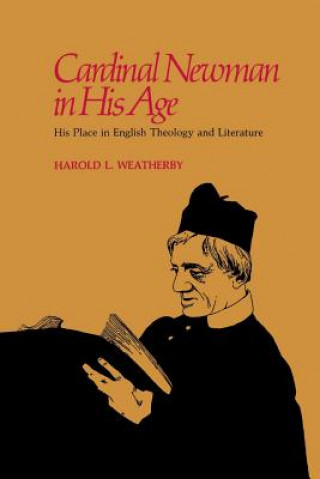 Cardinal Newman in His Age

His Place in English Theology and Literature

HAROLD L. WEATHERBY